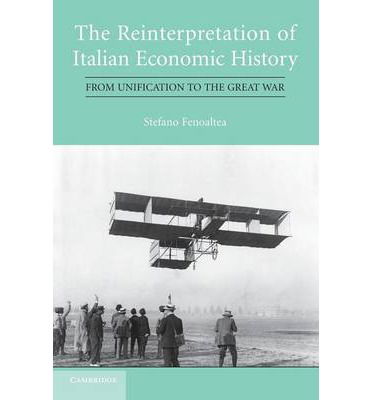 The Reinterpretation of Italian Economic History

FROM UNIFICATION TO THE GREAT WAR

Stefano Fenoaltea

CAMBRIDGE